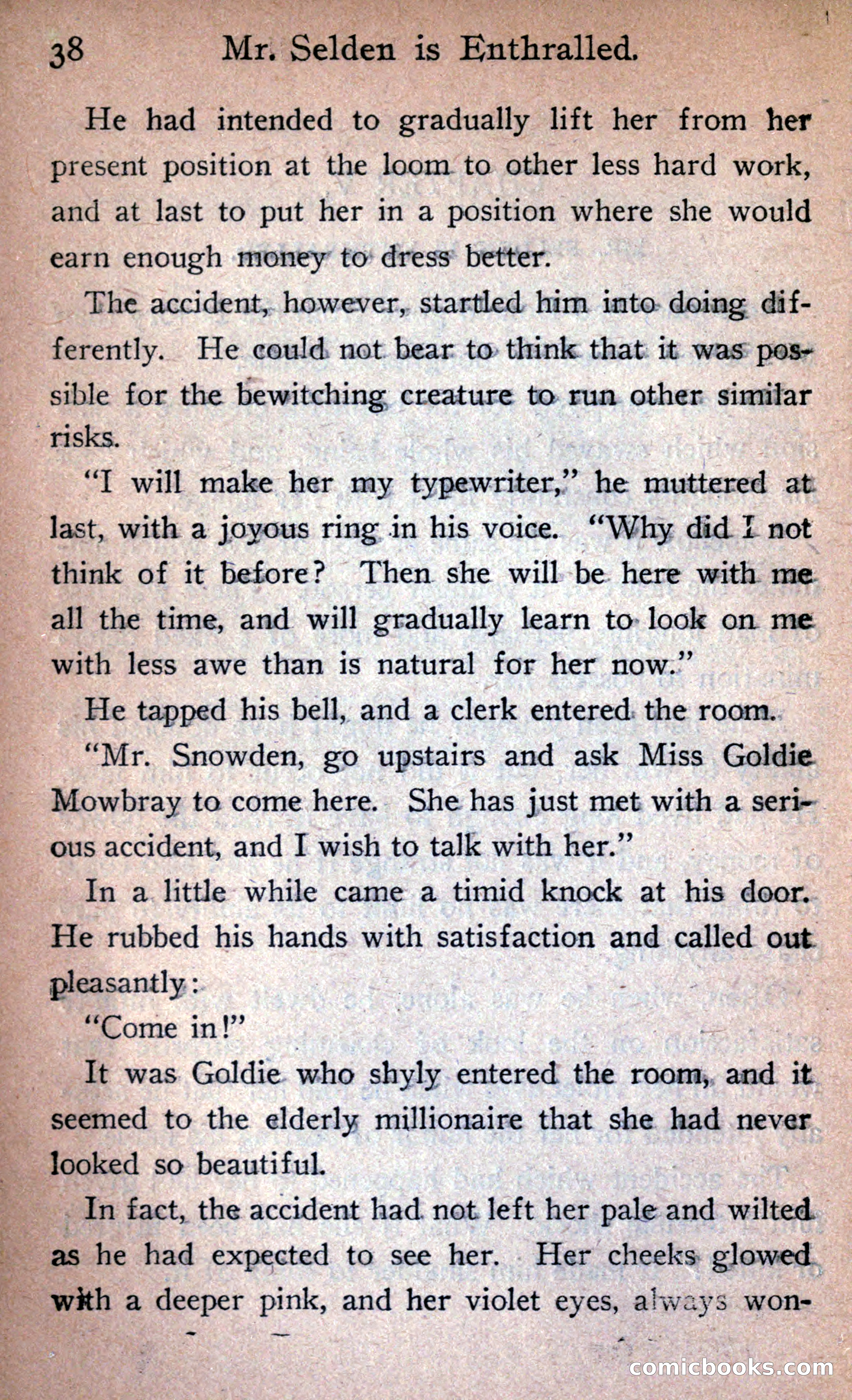 38 Mr. Selden is Enthralled.

He had intended to gradually lift her from her present position at the loom to other less hard work, and at last to put her in a position where she would earn enough money to dress better.

The accident, however, startled him into doing differently. He could not bear to think that it was possible for the bewitching creature to run other similar risks.

"I will make her my typewriter," he muttered at last, with a joyous ring in his voice. "Why did I not think of it before? Then she will be here with me all the time, and will gradually learn to look on me with less awe than is natural for her now."

He tapped his bell, and a clerk entered the room.

"Mr. Snowden, go upstairs and ask Miss Goldie Mowbray to come here. She has just met with a serious accident, and I wish to talk with her."

In a little while came a timid knock at his door. He rubbed his hands with satisfaction and called out pleasantly:

"Come in!"

It was Goldie who shyly entered the room, and it seemed to the elderly millionaire that she had never looked so beautiful.

In fact, the accident had not left her pale and wilted as he had expected to see her. Her cheeks glowed with a deeper pink, and her violet eyes, always won-

comicbooks.com